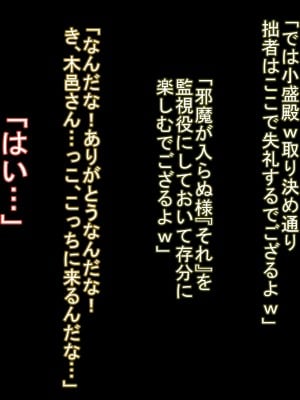 「では小盛殿ｗ取り決め通り
拙者はここで失礼するでござるよｗ」

「邪魔が入らぬ様『それ』を
監視役にしておいて存分に
楽しむでござるよｗ」

「なんだな！ありがとうなんだな！
き、木邑さん…っこ、こっちに来るんだな…」

「はい…」